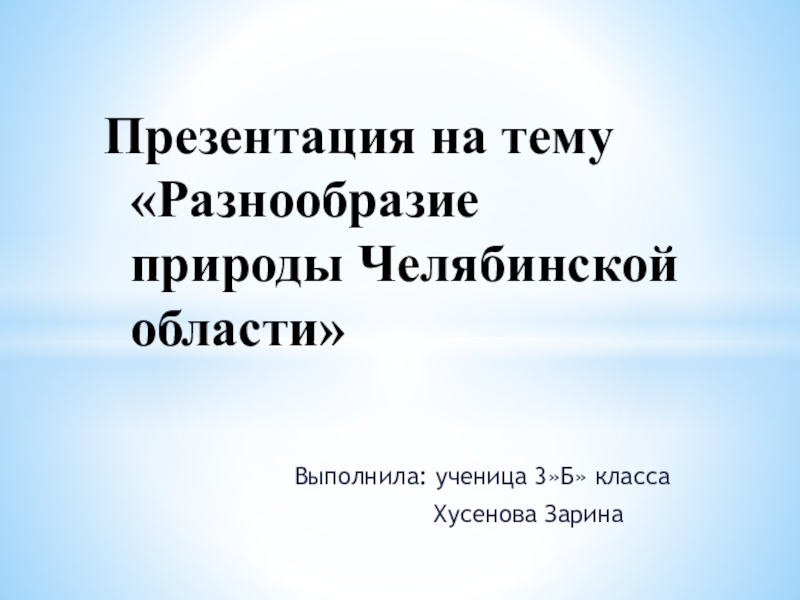 Презентация на тему «Разнообразие природы Челябинской области»

Выполнила: ученица 3»Б» класса
Хусенова Зарина